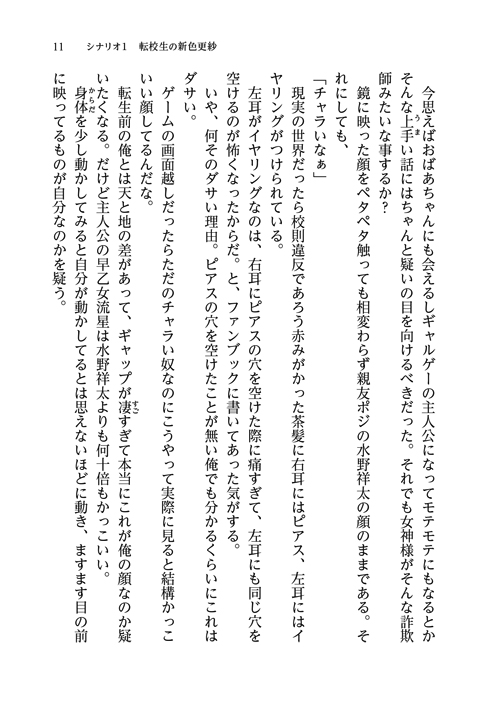 11　シナリオ1　転校生の新色更紗

今思えばおばあちゃんにも会えるしギャルゲーの主人公になってモテモテにもなるとかそんな上手い話にはちゃんと疑いの目を向けるべきだった。それでも女神様がそんな詐欺師みたいな事するか？

鏡に映った顔をペタペタ触っても相変わらず親友ポジの水野祥太の顔のままである。それにしても、

「チャラいなぁ」

現実の世界だったら校則違反であろう赤みがかった茶髪に右耳にはピアス、左耳にはイヤリングがつけられている。

左耳がイヤリングなのは、右耳にピアスの穴を空けた際に痛すぎて、左耳にも同じ穴を空けるのが怖くなったからだ。と、ファンブックに書いてあった気がする。

いや、何そのダサい理由。ピアスの穴を空けたことが無い俺でも分かるくらいにこれはダサい。

ゲームの画面越しだったらただのチャラい奴なのにこうやって実際に見ると結構かっこいい顔してるんだな。

転生前の俺とは天と地の差があって、ギャップが凄すぎて本当にこれが俺の顔なのか疑いたくなる。だけど主人公の早乙女流星は水野祥太よりも何十倍もかっこいい。

身体を少し動かしてみると自分が動かしてるとは思えないほどに動き、ますます目の前に映ってるものが自分なのかを疑う。